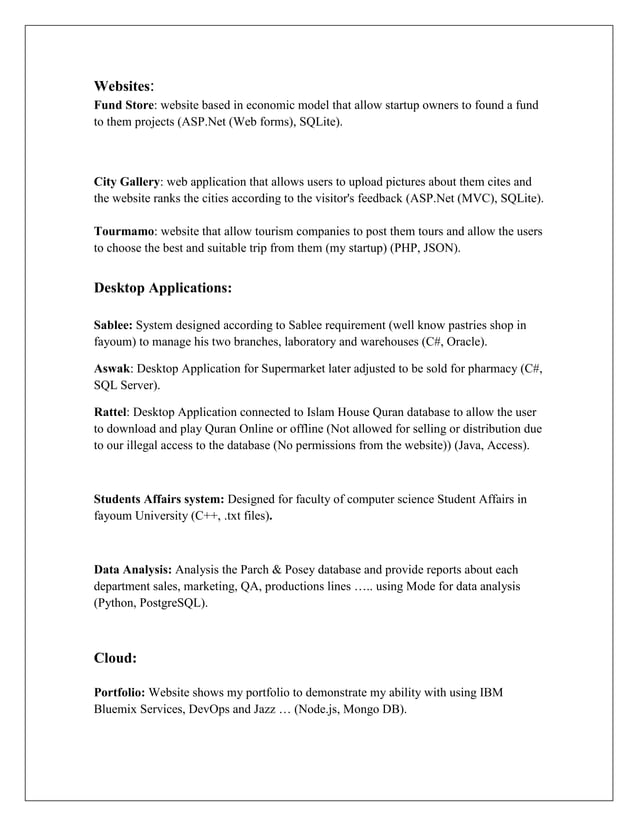 Websites:
Fund Store: website based in economic model that allow startup owners to found a fund to them projects (ASP.Net (Web forms), SQLite).

City Gallery: web application that allows users to upload pictures about them cites and the website ranks the cities according to the visitor's feedback (ASP.Net (MVC), SQLite).

Tourmamo: website that allow tourism companies to post them tours and allow the users to choose the best and suitable trip from them (my startup) (PHP, JSON).

Desktop Applications:

Sablee: System designed according to Sablee requirement (well know pastries shop in fayoum) to manage his two branches, laboratory and warehouses (C#, Oracle).

Aswak: Desktop Application for Supermarket later adjusted to be sold for pharmacy (C#, SQL Server).

Rattel: Desktop Application connected to Islam House Quran database to allow the user to download and play Quran Online or offline (Not allowed for selling or distribution due to our illegal access to the database (No permissions from the website)) (Java, Access).

Students Affairs system: Designed for faculty of computer science Student Affairs in fayoum University (C++, .txt files).

Data Analysis: Analysis the Parch & Posey database and provide reports about each department sales, marketing, QA, productions lines ….. using Mode for data analysis (Python, PostgreSQL).

Cloud:

Portfolio: Website shows my portfolio to demonstrate my ability with using IBM Bluemix Services, DevOps and Jazz … (Node.js, Mongo DB).